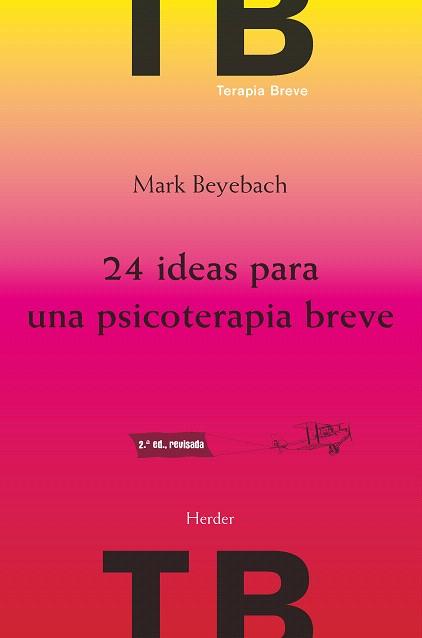 TB

Terapia Breve

Mark Beyebach

24 ideas para una psicoterapia breve

2.ª ed., revisada

Herder

TB